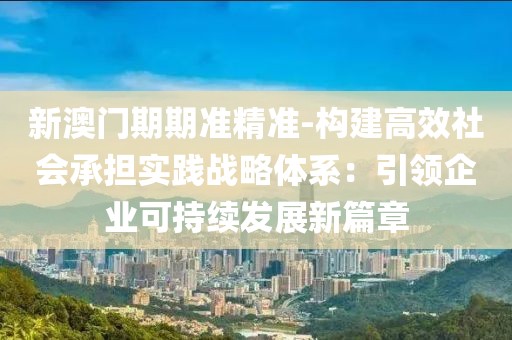 新澳门期期准精准-构建高效社会承担实践战略体系：引领企业可持续发展新篇章